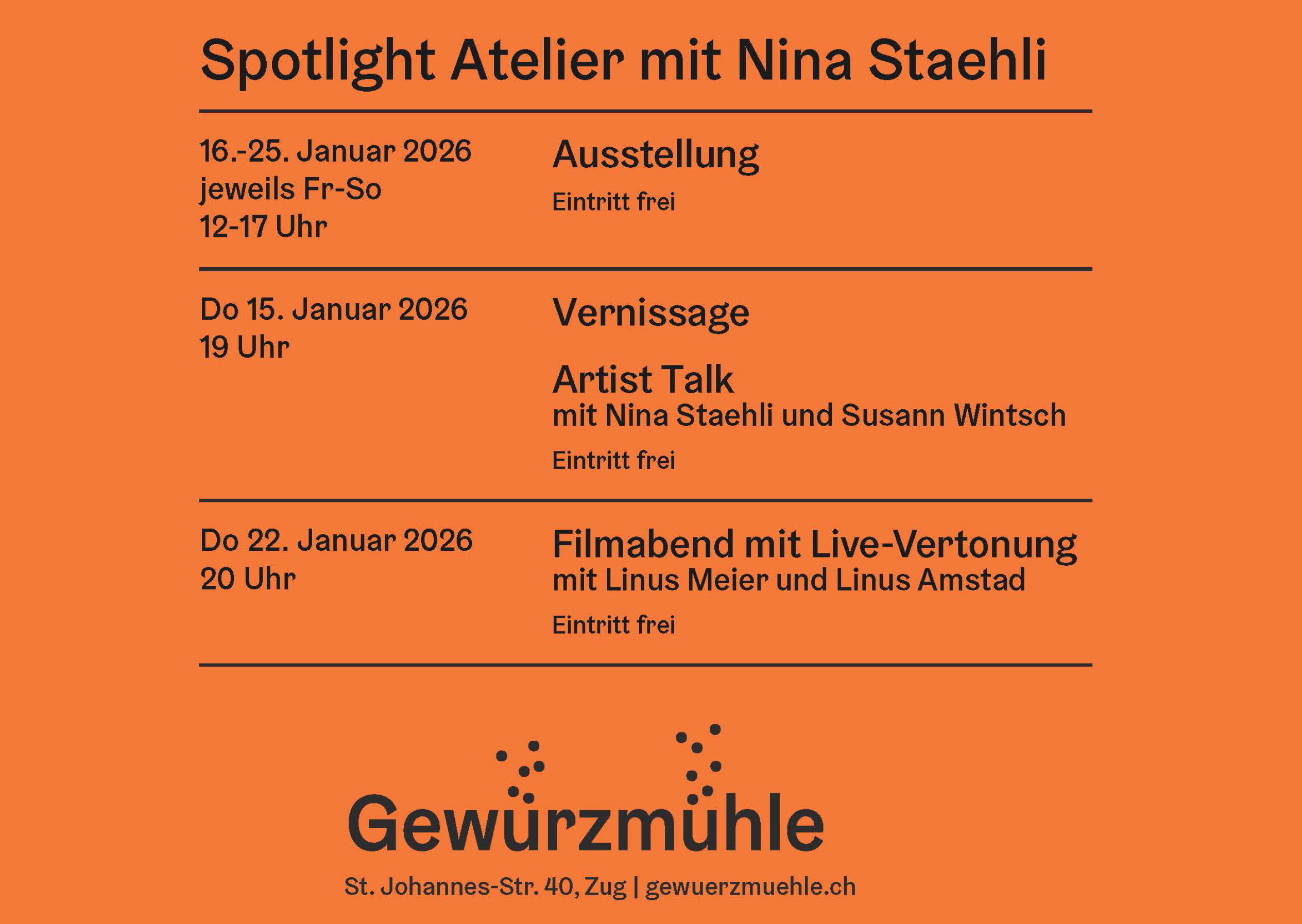 Spotlight Atelier mit Nina Staehli

16.-25. Januar 2026
jeweils Fr-So
12-17 Uhr

Ausstellung

Eintritt frei

Do 15. Januar 2026
19 Uhr

Vernissage

Artist Talk
mit Nina Staehli und Susann Wintsch

Eintritt frei

Do 22. Januar 2026
20 Uhr

Filmabend mit Live-Vertonung
mit Linus Meier und Linus Amstad

Eintritt frei

Gewürzmühle

St. Johannes-Str. 40, Zug | gewuerzmuehle.ch